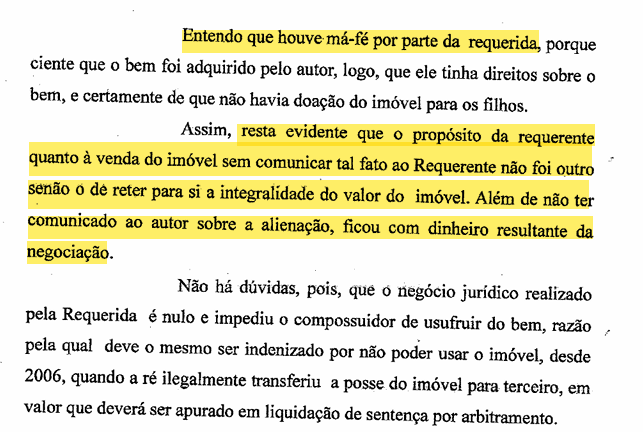 Entendo que houve má-fé por parte da requerida, porque ciente que o bem foi adquirido pelo autor, logo, que ele tinha direitos sobre o bem, e certamente de que não havia doação do imóvel para os filhos.

Assim, resta evidente que o propósito da requerente quanto à venda do imóvel sem comunicar tal fato ao Requerente não foi outro senão o de reter para si a integralidade do valor do imóvel. Além de não ter comunicado ao autor sobre a alienação, ficou com dinheiro resultante da negociação.

Não há dúvidas, pois, que o negócio jurídico realizado pela Requerida é nulo e impediu o compossuidor de usufruir do bem, razão pela qual deve o mesmo ser indenizado por não poder usar o imóvel, desde 2006, quando a ré ilegalmente transferiu a posse do imóvel para terceiro, em valor que deverá ser apurado em liquidação de sentença por arbitramento.